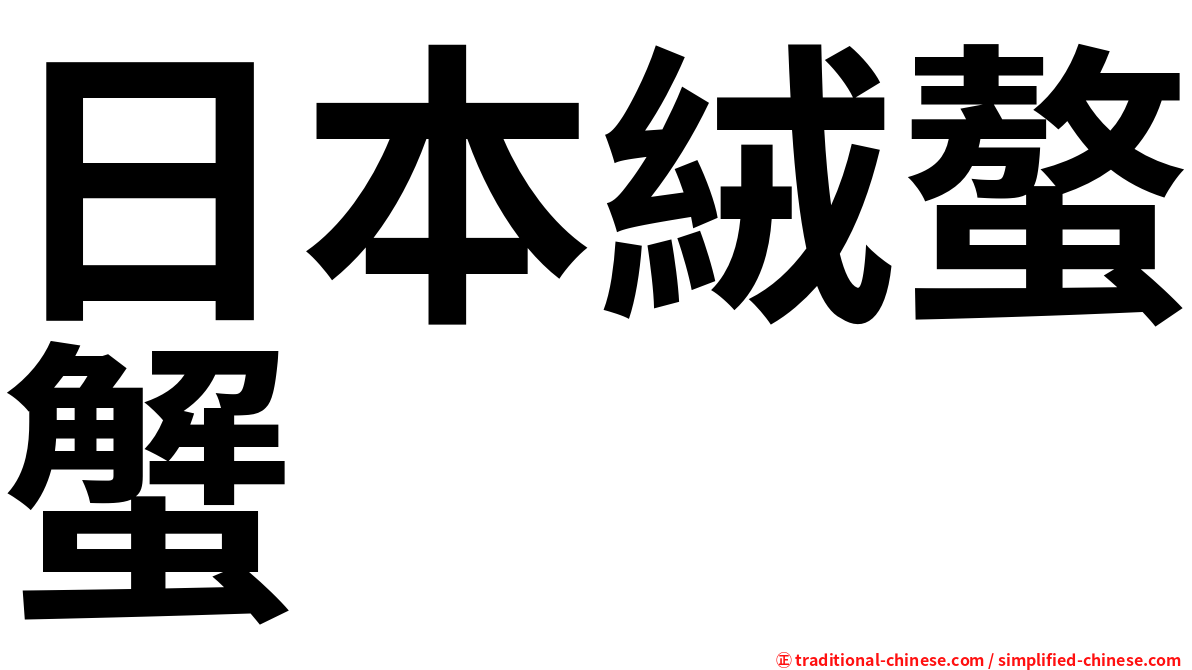 日本絨螯蟹

㊣ traditional-chinese.com / simplified-chinese.com